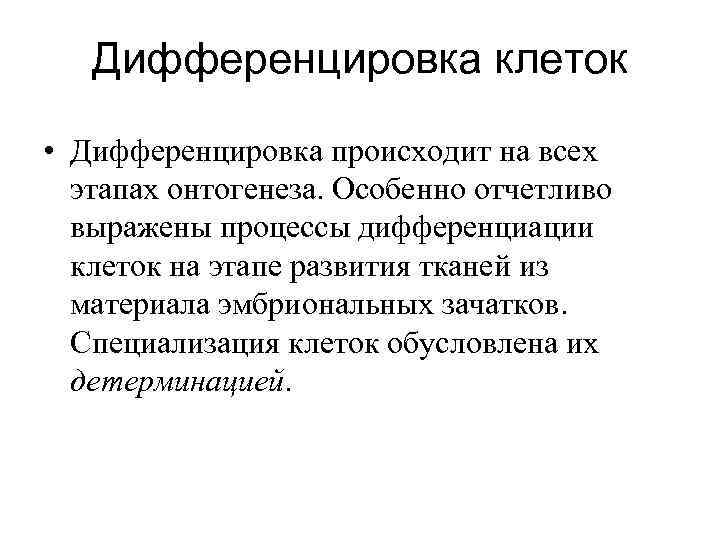 Дифференцировка клеток

• Дифференцировка происходит на всех этапах онтогенеза. Особенно отчетливо выражены процессы дифференциации клеток на этапе развития тканей из материала эмбриональных зачатков. Специализация клеток обусловлена их детерминацией.